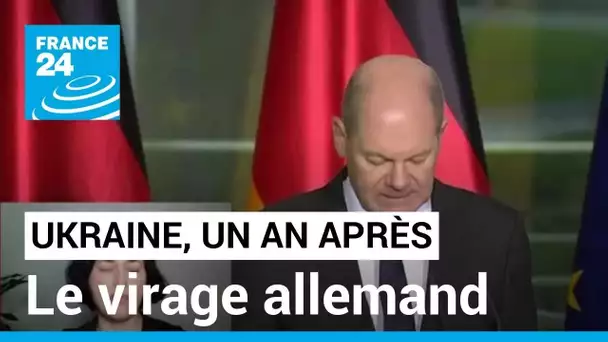 FRANCE 24

UKRAINE, UN AN APRÈS

Le virage allemand